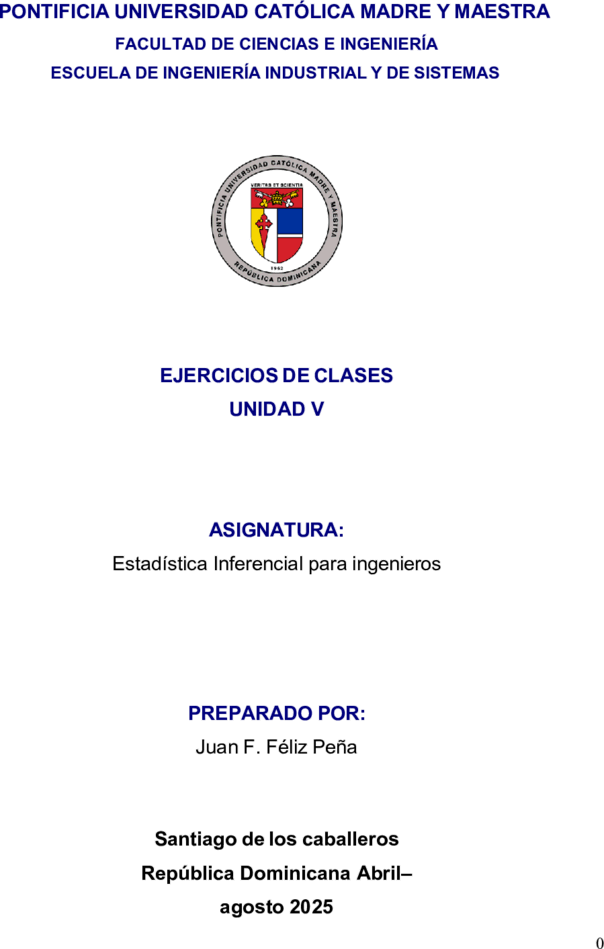 PONTIFICIA UNIVERSIDAD CATÓLICA MADRE Y MAESTRA
FACULTAD DE CIENCIAS E INGENIERÍA
ESCUELA DE INGENIERÍA INDUSTRIAL Y DE SISTEMAS

PONTIFICIA UNIVERSIDAD CATÓLICA MADRE Y MAESTRA
VERITAS ET SCIENTIA
1962
REPÚBLICA DOMINICANA

EJERCICIOS DE CLASES
UNIDAD V

ASIGNATURA:
Estadística Inferencial para ingenieros

PREPARADO POR:
Juan F. Féliz Peña

Santiago de los caballeros
República Dominicana Abril–
agosto 2025

0